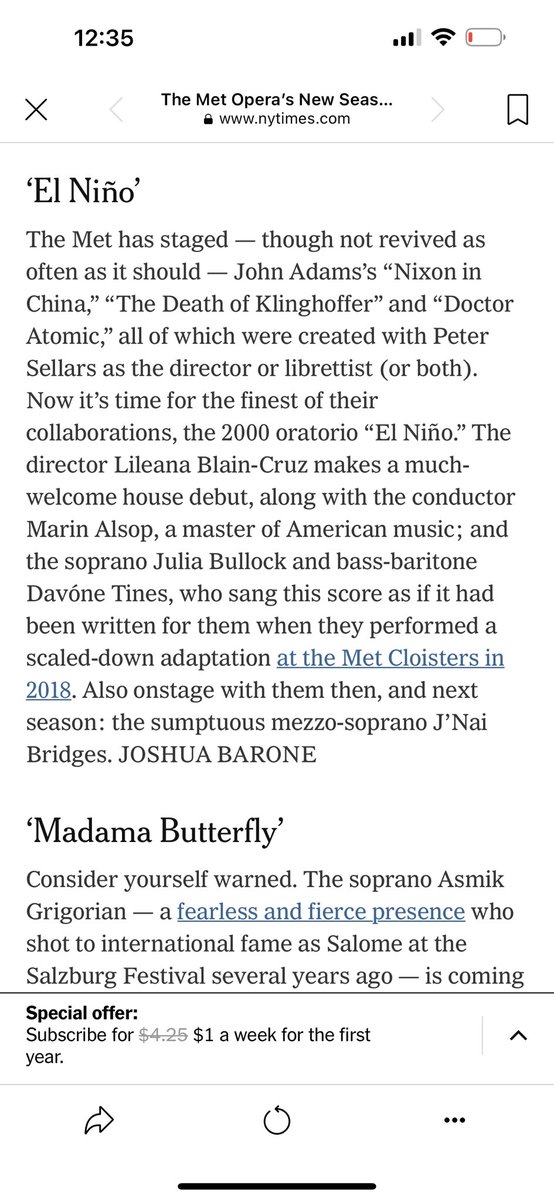 12:35

The Met Opera's New Seas...
www.nytimes.com

'El Niño'

The Met has staged — though not revived as often as it should — John Adams's "Nixon in China," "The Death of Klinghoffer" and "Doctor Atomic," all of which were created with Peter Sellars as the director or librettist (or both). Now it's time for the finest of their collaborations, the 2000 oratorio "El Niño." The director Lileana Blain-Cruz makes a much-welcome house debut, along with the conductor Marin Alsop, a master of American music; and the soprano Julia Bullock and bass-baritone Davóne Tines, who sang this score as if it had been written for them when they performed a scaled-down adaptation at the Met Cloisters in 2018. Also onstage with them then, and next season: the sumptuous mezzo-soprano J'Nai Bridges. JOSHUA BARONE

'Madama Butterfly'

Consider yourself warned. The soprano Asmik Grigorian — a fearless and fierce presence who shot to international fame as Salome at the Salzburg Festival several years ago — is coming

Special offer:
Subscribe for $4.25 $1 a week for the first year.